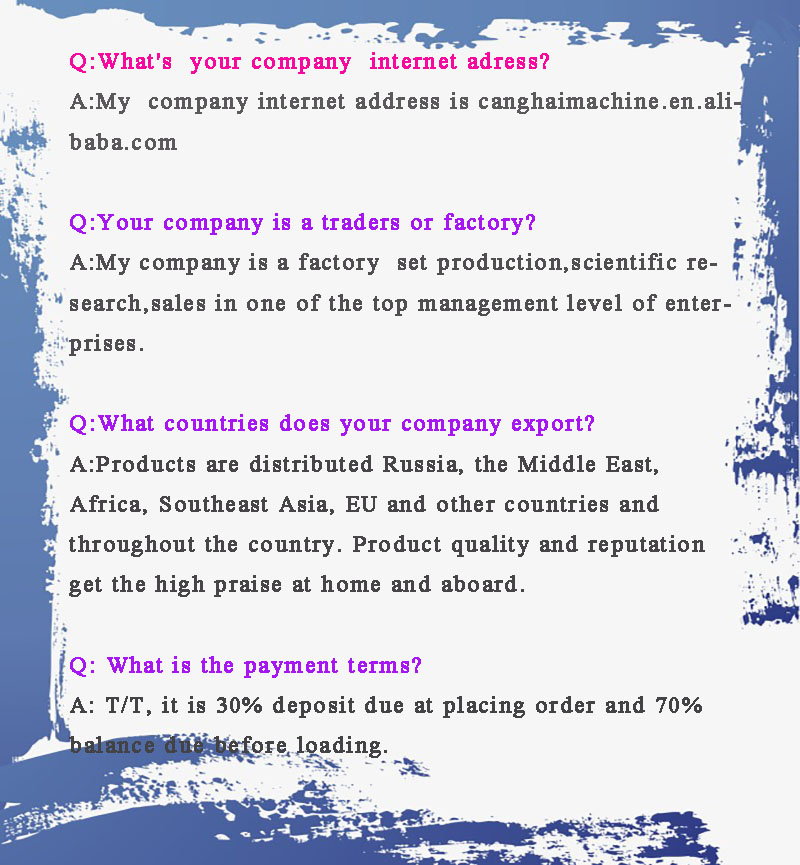 Q:What's your company internet adress?
A:My company internet address is canghaimachine.en.alibaba.com

Q:Your company is a traders or factory?
A:My company is a factory set production,scientific research,sales in one of the top management level of enterprises.

Q:What countries does your company export?
A:Products are distributed Russia, the Middle East, Africa, Southeast Asia, EU and other countries and throughout the country. Product quality and reputation get the high praise at home and aboard.

Q: What is the payment terms?
A: T/T, it is 30% deposit due at placing order and 70% balance due before loading.